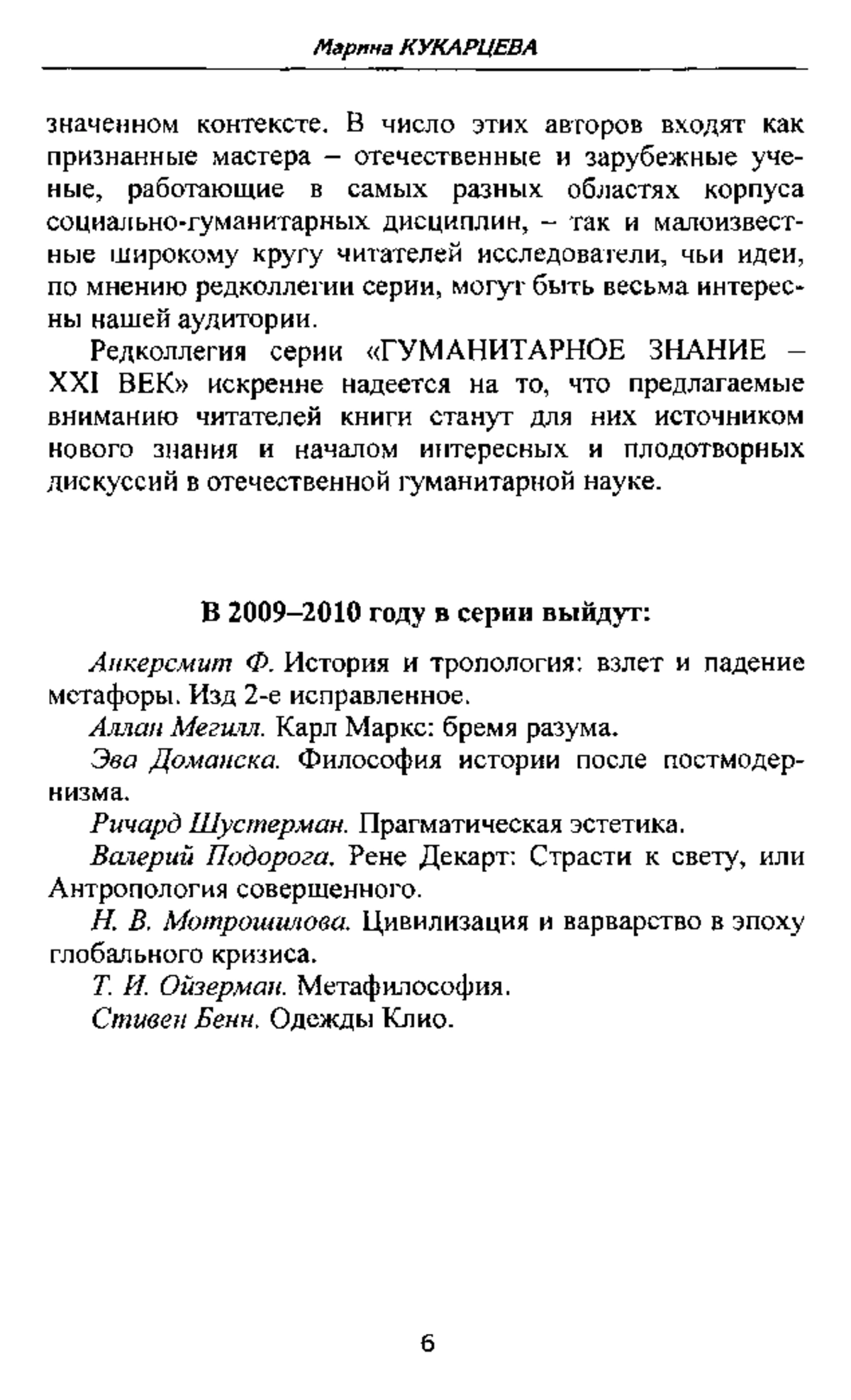 Марина КУКАРЦЕВА

значенном контексте. В число этих авторов входят как признанные мастера – отечественные и зарубежные ученые, работающие в самых разных областях корпуса социально-гуманитарных дисциплин, – так и малоизвестные широкому кругу читателей исследователи, чьи идеи, по мнению редколлегии серии, могут быть весьма интересны нашей аудитории.

Редколлегия серии «ГУМАНИТАРНОЕ ЗНАНИЕ – XXI ВЕК» искренне надеется на то, что предлагаемые вниманию читателей книги станут для них источником нового знания и началом интересных и плодотворных дискуссий в отечественной гуманитарной науке.

В 2009–2010 году в серии выйдут:

Анкерсмит Ф. История и тропология: взлет и падение метафоры. Изд 2-е исправленное.

Аллан Мегилл. Карл Маркс: бремя разума.

Эва Доманска. Философия истории после постмодернизма.

Ричард Шустерман. Прагматическая эстетика.

Валерий Подорога. Рене Декарт: Страсти к свету, или Антропология совершенного.

Н. В. Мотрошилова. Цивилизация и варварство в эпоху глобального кризиса.

Т. И. Ойзерман. Метафилософия.

Стивен Бенн. Одежды Клио.

6